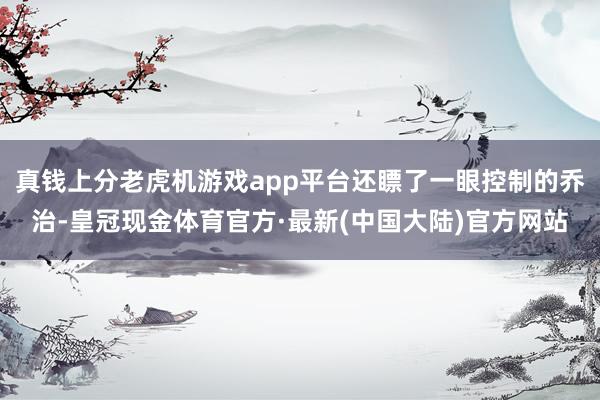 真钱上分老虎机游戏app平台还瞟了一眼控制的乔治-皇冠现金体育官方·最新(中国大陆)官方网站